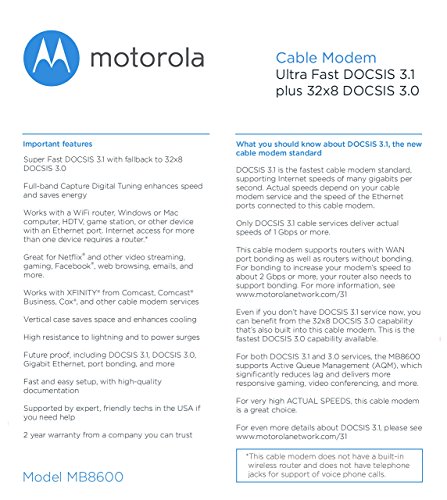 motorola

Cable Modem
Ultra Fast DOCSIS 3.1 plus 32x8 DOCSIS 3.0

Important features

Super Fast DOCSIS 3.1 with fallback to 32x8 DOCSIS 3.0

Full-band Capture Digital Tuning enhances speed and saves energy

Works with a WiFi router, Windows or Mac computer, HDTV, game station, or other device with an Ethernet port. Internet access for more than one device requires a router.*

Great for Netflix® and other video streaming, gaming, Facebook®, web browsing, emails, and more.

Works with XFINITY® from Comcast, Comcast® Business, Cox®, and other cable modem services

Vertical case saves space and enhances cooling

High resistance to lightning and to power surges

Future proof, including DOCSIS 3.1, DOCSIS 3.0, Gigabit Ethernet, port bonding, and more

Fast and easy setup, with high-quality documentation

Supported by expert, friendly techs in the USA if you need help

2 year warranty from a company you can trust

Model MB8600

What you should know about DOCSIS 3.1, the new cable modem standard

DOCSIS 3.1 is the fastest cable modem standard, supporting Internet speeds of many gigabits per second. Actual speeds depend on your cable modem service and the speed of the Ethernet ports connected to this cable modem.

Only DOCSIS 3.1 cable services deliver actual speeds of 1 Gbps or more.

This cable modem supports routers with WAN port bonding as well as routers without bonding. For bonding to increase your modem's speed to about 2 Gbps or more, your router also needs to support bonding. For more information, see www.motorolanetwork.com/31

Even if you don't have DOCSIS 3.1 service now, you can benefit from the 32x8 DOCSIS 3.0 capability that's also built into this cable modem. This is the fastest DOCSIS 3.0 capability available.

For both DOCSIS 3.1 and 3.0 services, the MB8600 supports Active Queue Management (AQM), which significantly reduces lag and delivers more responsive gaming, video conferencing, and more.

For very high ACTUAL SPEEDS, this cable modem is a great choice.

For even more details about DOCSIS 3.1, please see www.motorolanetwork.com/31

*This cable modem does not have a built-in wireless router and does not have telephone jacks for support of voice phone calls.